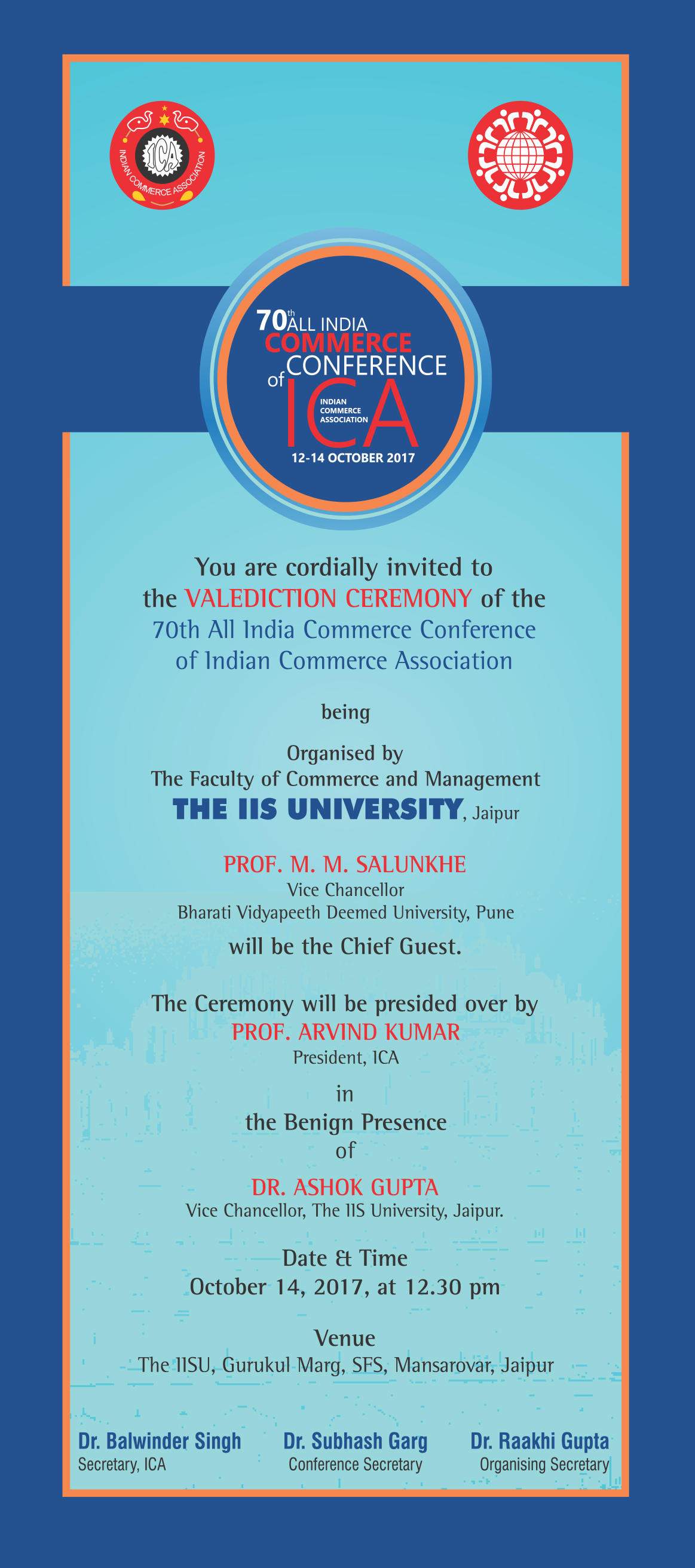 ICA

INDIAN COMMERCE ASSOCIATION

70th ALL INDIA COMMERCE CONFERENCE of ICA INDIAN COMMERCE ASSOCIATION

12-14 OCTOBER 2017

You are cordially invited to the VALEDICTION CEREMONY of the 70th All India Commerce Conference of Indian Commerce Association

being

Organised by
The Faculty of Commerce and Management
THE IIS UNIVERSITY, Jaipur

PROF. M. M. SALUNKHE
Vice Chancellor
Bharati Vidyapeeth Deemed University, Pune
will be the Chief Guest.

The Ceremony will be presided over by
PROF. ARVIND KUMAR
President, ICA

in
the Benign Presence
of

DR. ASHOK GUPTA
Vice Chancellor, The IIS University, Jaipur.

Date & Time
October 14, 2017, at 12.30 pm

Venue
The IISU, Gurukul Marg, SFS, Mansarovar, Jaipur

Dr. Balwinder Singh
Secretary, ICA

Dr. Subhash Garg
Conference Secretary

Dr. Raakhi Gupta
Organising Secretary